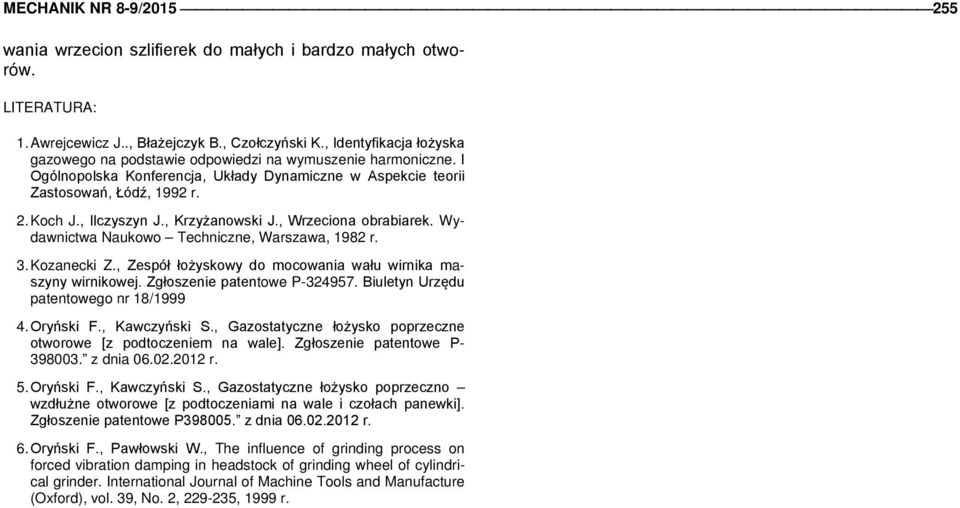 MECHANIK NR 8-9/2015 255

wania wrzecion szlifierek do małych i bardzo małych otworów.

LITERATURA:

1. Awrejcewicz J.., Błażejczyk B., Czołczyński K., Identyfikacja łożyska gazowego na podstawie odpowiedzi na wymuszenie harmoniczne. I Ogólnopolska Konferencja, Układy Dynamiczne w Aspekcie teorii Zastosowań, Łódź, 1992 r.

2. Koch J., Ilczyszyn J., Krzyżanowski J., Wrzeciona obrabiarek. Wydawnictwa Naukowo – Techniczne, Warszawa, 1982 r.

3. Kozanecki Z., Zespół łożyskowy do mocowania wału wirnika maszyny wirnikowej. Zgłoszenie patentowe P-324957. Biuletyn Urzędu patentowego nr 18/1999

4. Oryński F., Kawczyński S., Gazostatyczne łożysko poprzeczne otworowe [z podtoczeniem na wale]. Zgłoszenie patentowe P-398003." z dnia 06.02.2012 r.

5. Oryński F., Kawczyński S., Gazostatyczne łożysko poprzeczno – wzdłużne otworowe [z podtoczeniami na wale i czołach panewki]. Zgłoszenie patentowe P398005." z dnia 06.02.2012 r.

6. Oryński F., Pawłowski W., The influence of grinding process on forced vibration damping in headstock of grinding wheel of cylindrical grinder. International Journal of Machine Tools and Manufacture (Oxford), vol. 39, No. 2, 229-235, 1999 r.